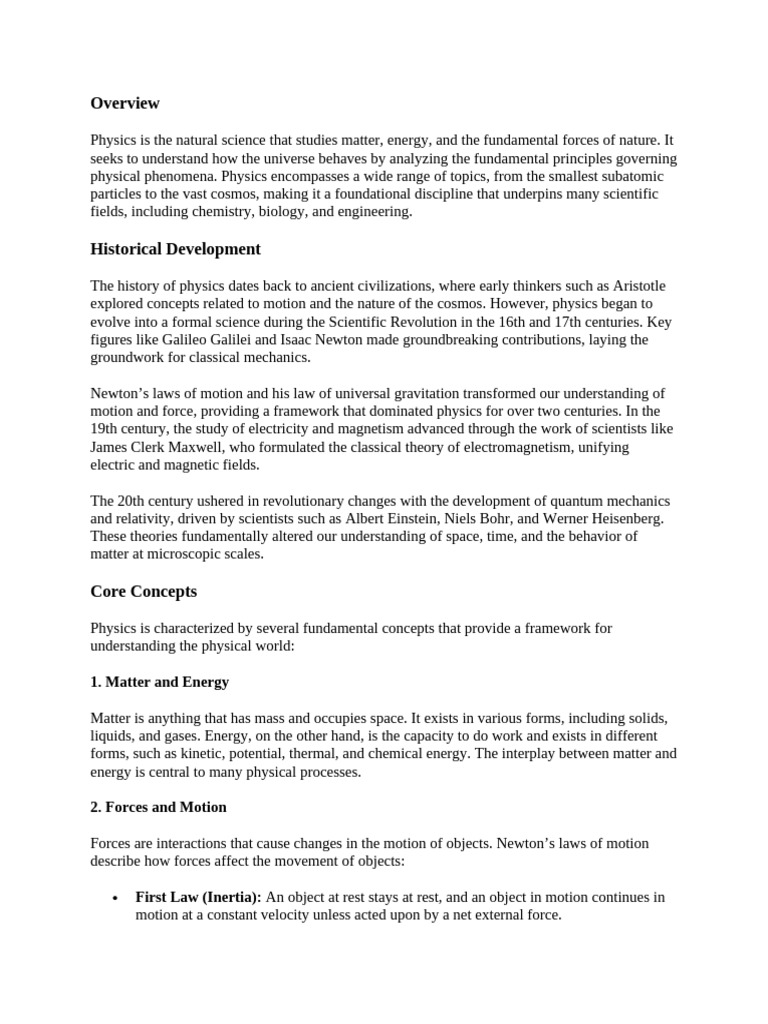 Overview

Physics is the natural science that studies matter, energy, and the fundamental forces of nature. It seeks to understand how the universe behaves by analyzing the fundamental principles governing physical phenomena. Physics encompasses a wide range of topics, from the smallest subatomic particles to the vast cosmos, making it a foundational discipline that underpins many scientific fields, including chemistry, biology, and engineering.

Historical Development

The history of physics dates back to ancient civilizations, where early thinkers such as Aristotle explored concepts related to motion and the nature of the cosmos. However, physics began to evolve into a formal science during the Scientific Revolution in the 16th and 17th centuries. Key figures like Galileo Galilei and Isaac Newton made groundbreaking contributions, laying the groundwork for classical mechanics.

Newton's laws of motion and his law of universal gravitation transformed our understanding of motion and force, providing a framework that dominated physics for over two centuries. In the 19th century, the study of electricity and magnetism advanced through the work of scientists like James Clerk Maxwell, who formulated the classical theory of electromagnetism, unifying electric and magnetic fields.

The 20th century ushered in revolutionary changes with the development of quantum mechanics and relativity, driven by scientists such as Albert Einstein, Niels Bohr, and Werner Heisenberg. These theories fundamentally altered our understanding of space, time, and the behavior of matter at microscopic scales.

Core Concepts

Physics is characterized by several fundamental concepts that provide a framework for understanding the physical world:

1. Matter and Energy

Matter is anything that has mass and occupies space. It exists in various forms, including solids, liquids, and gases. Energy, on the other hand, is the capacity to do work and exists in different forms, such as kinetic, potential, thermal, and chemical energy. The interplay between matter and energy is central to many physical processes.

2. Forces and Motion

Forces are interactions that cause changes in the motion of objects. Newton's laws of motion describe how forces affect the movement of objects:

• First Law (Inertia): An object at rest stays at rest, and an object in motion continues in motion at a constant velocity unless acted upon by a net external force.